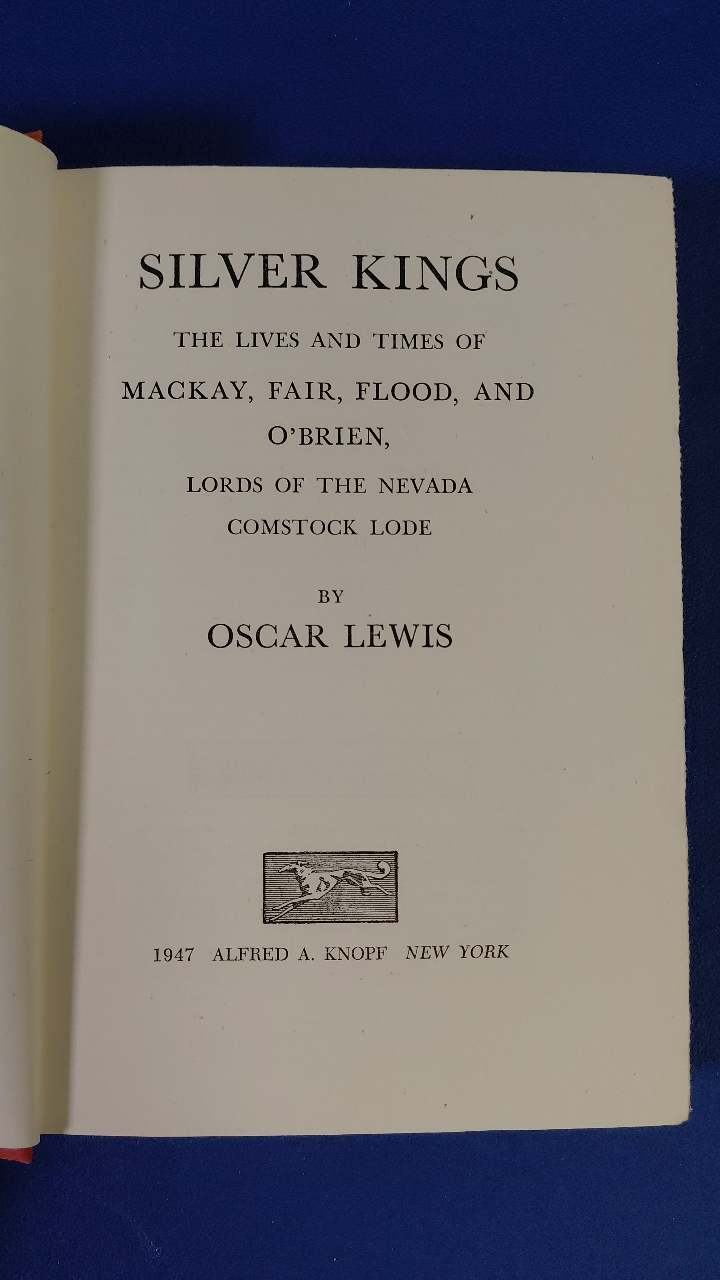 SILVER KINGS

THE LIVES AND TIMES OF

MACKAY, FAIR, FLOOD, AND O'BRIEN,

LORDS OF THE NEVADA COMSTOCK LODE

BY

OSCAR LEWIS

1947 ALFRED A. KNOPF NEW YORK